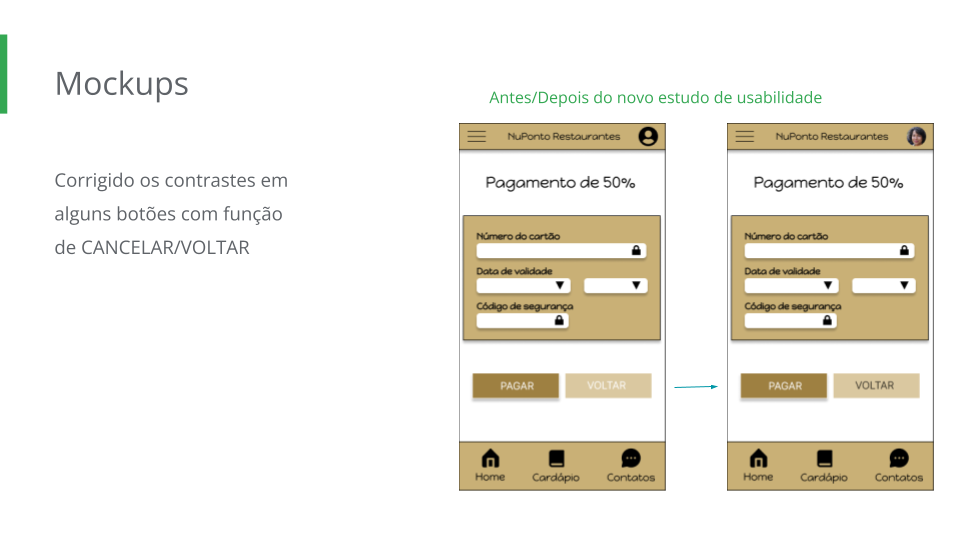 Mockups

Corrigido os contrastes em alguns botões com função de CANCELAR/VOLTAR

Antes/Depois do novo estudo de usabilidade

NuPonto Restaurantes

Pagamento de 50%

Número do cartão

Data de validade

Código de segurança

PAGAR

VOLTAR

Home

Cardápio

Contatos

NuPonto Restaurantes

Pagamento de 50%

Número do cartão

Data de validade

Código de segurança

PAGAR

VOLTAR

Home

Cardápio

Contatos